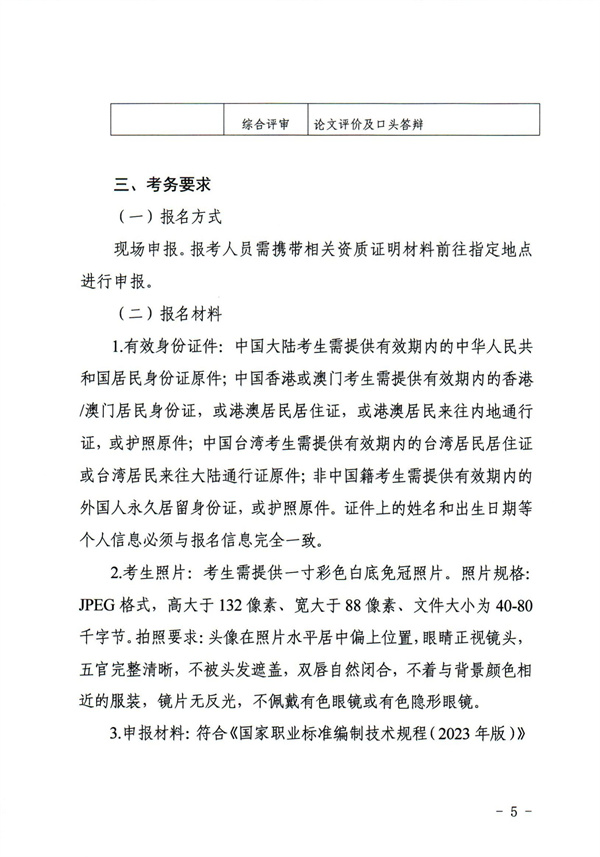 |  | 综合评审 | 论文评价及口头答辩 |
|---|---|---|

三、考务要求

（一）报名方式

现场申报。报考人员需携带相关资质证明材料前往指定地点进行申报。

（二）报名材料

1.有效身份证件：中国大陆考生需提供有效期内的中华人民共和国居民身份证原件；中国香港或澳门考生需提供有效期内的香港/澳门居民身份证，或港澳居民居住证，或港澳居民来往内地通行证，或护照原件；中国台湾考生需提供有效期内的台湾居民居住证或台湾居民来往大陆通行证原件；非中国籍考生需提供有效期内的外国人永久居留身份证，或护照原件。证件上的姓名和出生日期等个人信息必须与报名信息完全一致。

2.考生照片：考生需提供一寸彩色白底免冠照片。照片规格：JPEG 格式，高大于 132 像素、宽大于 88 像素、文件大小为 40-80 千字节。拍照要求：头像在照片水平居中偏上位置，眼睛正视镜头，五官完整清晰，不被头发遮盖，双唇自然闭合，不着与背景颜色相近的服装，镜片无反光，不佩戴有色眼镜或有色隐形眼镜。

3.申报材料：符合《国家职业标准编制技术规程（2023 年版）》

- 5 -